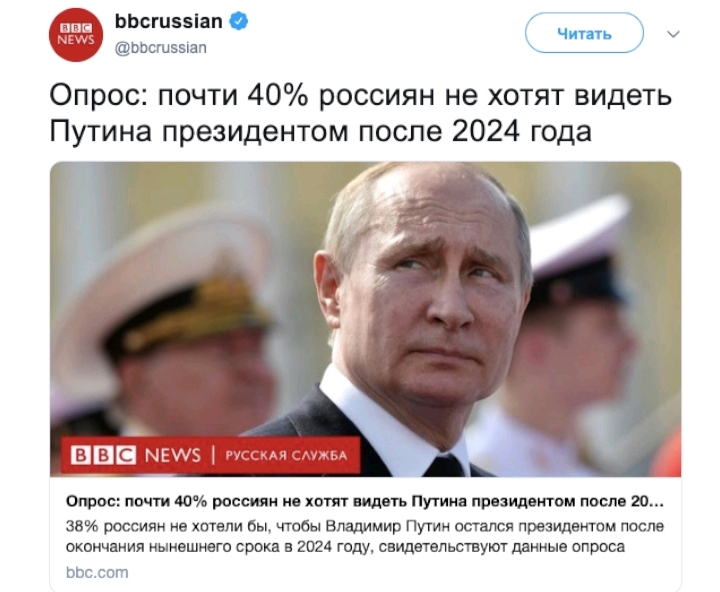 BBC NEWS

bbcrussian
@bbcrussian

Читать

Опрос: почти 40% россиян не хотят видеть Путина президентом после 2024 года

BBC NEWS | РУССКАЯ СЛУЖБА

Опрос: почти 40% россиян не хотят видеть Путина президентом после 20...
38% россиян не хотели бы, чтобы Владимир Путин остался президентом после окончания нынешнего срока в 2024 году, свидетельствуют данные опроса
bbc.com